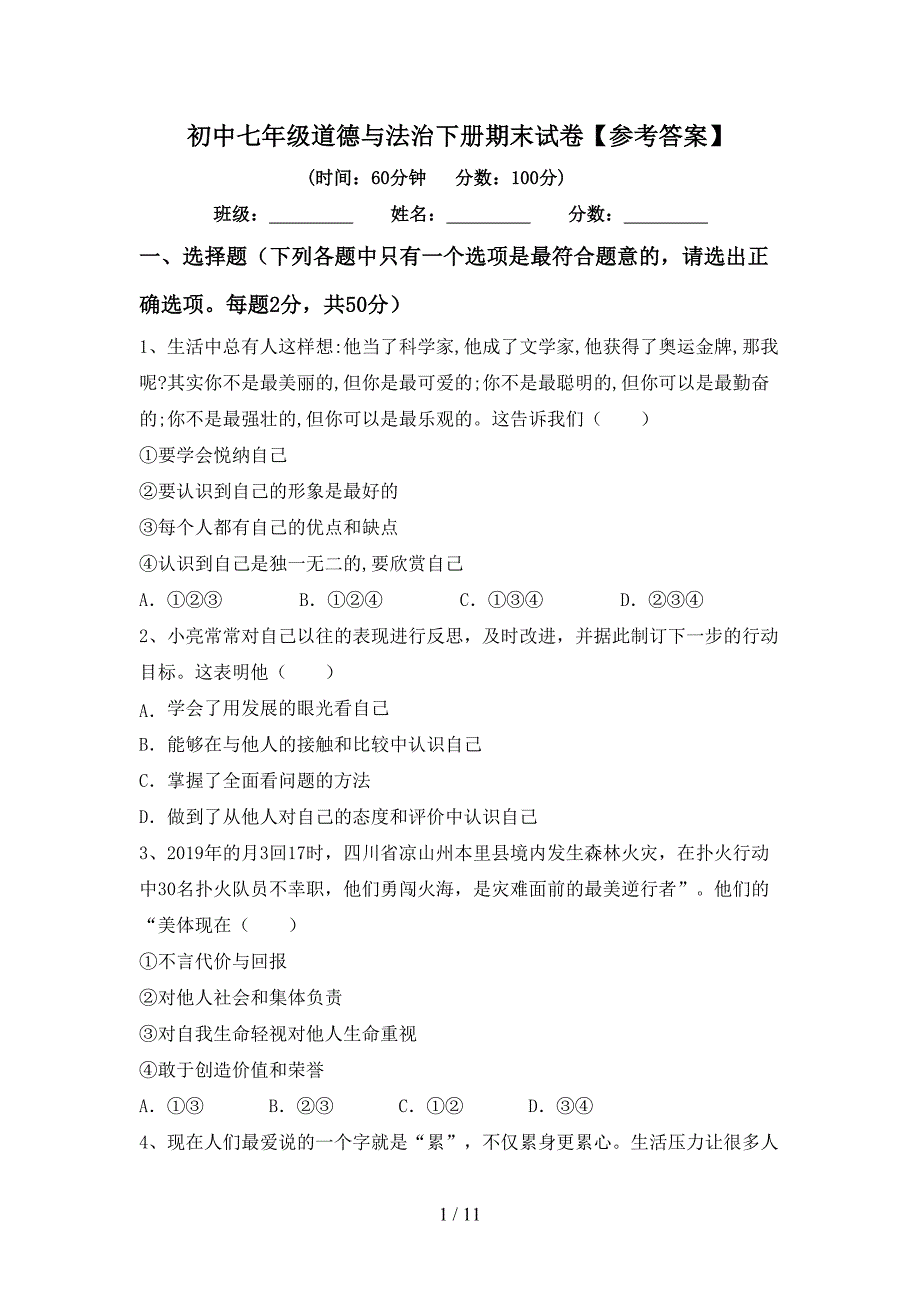 初中七年级道德与法治下册期末试卷【参考答案】

（时间：60分钟　分数：100分）

班级：__________　姓名：__________　分数：__________

一、选择题（下列各题中只有一个选项是最符合题意的，请选出正确选项。每题2分，共50分）

1、生活中总有人这样想:他当了科学家,他成了文学家,他获得了奥运金牌,那我呢?其实你不是最美丽的,但你是最可爱的;你不是最聪明的,但你可以是最勤奋的;你不是最强壮的,但你可以是最乐观的。这告诉我们（　　）

①要学会悦纳自己

②要认识到自己的形象是最好的

③每个人都有自己的优点和缺点

④认识到自己是独一无二的,要欣赏自己

A. ①②③　　B. ①②④　　C. ①③④　　D. ②③④

2、小亮常常对自己以往的表现进行反思，及时改进，并据此制订下一步的行动目标。这表明他（　　）

A. 学会了用发展的眼光看自己

B. 能够在与他人的接触和比较中认识自己

C. 掌握了全面看问题的方法

D. 做到了从他人对自己的态度和评价中认识自己

3、2019年的月3回17时，四川省凉山州本里县境内发生森林火灾，在扑火行动中30名扑火队员不幸职，他们勇闯火海，是灾难面前的最美逆行者”。他们的“美体现在（　　）

①不言代价与回报

②对他人社会和集体负责

③对自我生命轻视对他人生命重视

④敢于创造价值和荣誉

A. ①③　　B. ②③　　C. ①②　　D. ③④

4、现在人们最爱说的一个字就是“累”，不仅累身更累心。生活压力让很多人

1 / 11